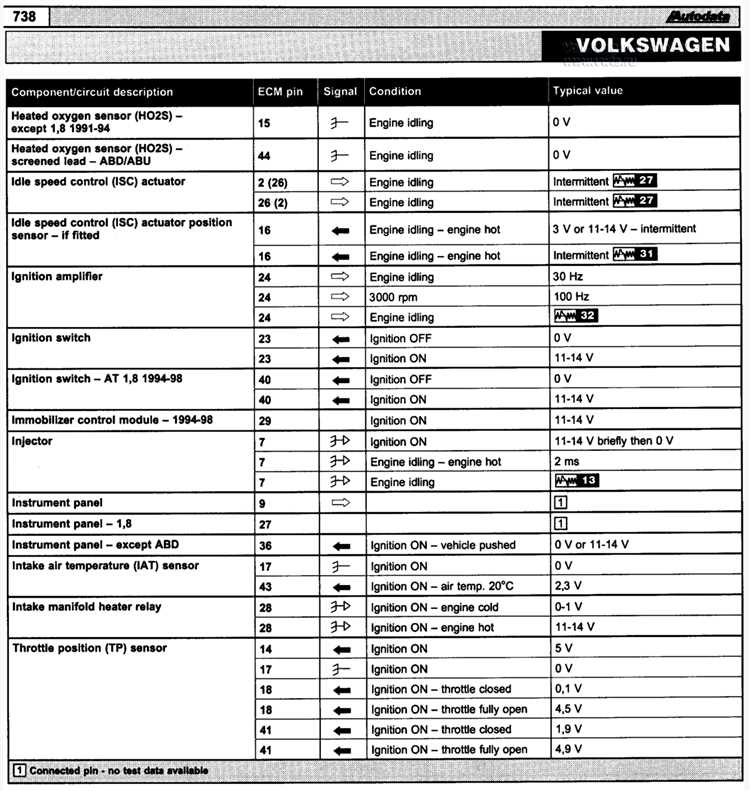 738

Autodata

VOLKSWAGEN

| Component/circuit description | ECM pin | Signal | Condition | Typical value |
|---|---|---|---|---|
| Heated oxygen sensor (HO2S) – except 1,8 1991-94 | 15 | | Engine idling | 0 V |
| Heated oxygen sensor (HO2S) – screened lead – ABD/ABU | 44 | | Engine idling | 0 V |
| Idle speed control (ISC) actuator | 2 (26) | ⇨ | Engine idling | Intermittent 27 |
| | 26 (2) | ⇨ | Engine idling | Intermittent 27 |
| Idle speed control (ISC) actuator position sensor – if fitted | 16 | ⬅ | Engine idling – engine hot | 3 V or 11-14 V – intermittent |
| | 16 | ⬅ | Engine idling – engine hot | Intermittent 31 |
| Ignition amplifier | 24 | ⇨ | Engine idling | 30 Hz |
| | 24 | ⇨ | 3000 rpm | 100 Hz |
| | 24 | ⇨ | Engine idling | 32 |
| Ignition switch | 23 | ⬅ | Ignition OFF | 0 V |
| | 23 | ⬅ | Ignition ON | 11-14 V |
| Ignition switch – AT 1,8 1994-98 | 40 | ⬅ | Ignition OFF | 0 V |
| | 40 | ⬅ | Ignition ON | 11-14 V |
| Immobilizer control module – 1994-98 | 29 | | Ignition ON | 11-14 V |
| Injector | 7 | | Ignition ON | 11-14 V briefly then 0 V |
| | 7 | | Engine idling – engine hot | 2 ms |
| | 7 | | Engine idling | 13 |
| Instrument panel | 9 | ⇨ | | 1 |
| Instrument panel – 1,8 | 27 | | | 1 |
| Instrument panel – except ABD | 36 | ⬅ | Ignition ON – vehicle pushed | 0 V or 11-14 V |
| Intake air temperature (IAT) sensor | 17 | | Ignition ON | 0 V |
| | 43 | ⬅ | Ignition ON – air temp. 20°C | 2,3 V |
| Intake manifold heater relay | 28 | | Ignition ON – engine cold | 0-1 V |
| | 28 | | Ignition ON – engine hot | 11-14 V |
| Throttle position (TP) sensor | 14 | ⬅ | Ignition ON | 5 V |
| | 17 | | Ignition ON | 0 V |
| | 18 | ⬅ | Ignition ON – throttle closed | 0,1 V |
| | 18 | ⬅ | Ignition ON – throttle fully open | 4,5 V |
| | 41 | ⬅ | Ignition ON – throttle closed | 1,9 V |
| | 41 | ⬅ | Ignition ON – throttle fully open | 4,9 V |

1 Connected pin - no test data available